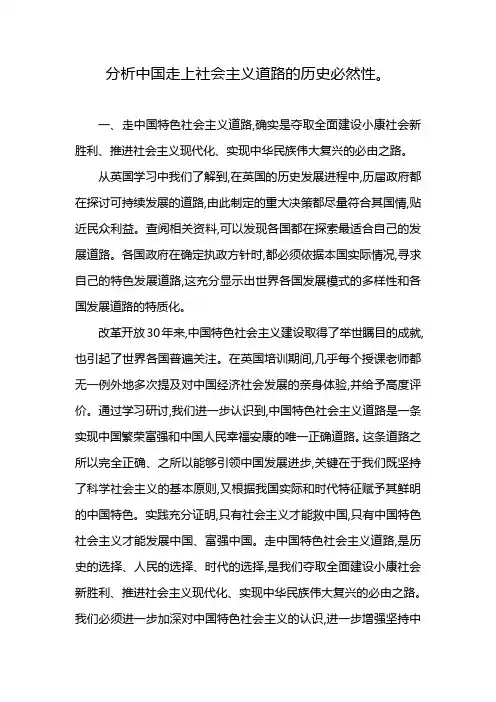 分析中国走上社会主义道路的历史必然性。

一、走中国特色社会主义道路,确实是夺取全面建设小康社会新胜利、推进社会主义现代化、实现中华民族伟大复兴的必由之路。

从英国学习中我们了解到,在英国的历史发展进程中,历届政府都在探讨可持续发展的道路,由此制定的重大决策都尽量符合其国情,贴近民众利益。查阅相关资料,可以发现各国都在探索最适合自己的发展道路。各国政府在确定执政方针时,都必须依据本国实际情况,寻求自己的特色发展道路,这充分显示出世界各国发展模式的多样性和各国发展道路的特质化。

改革开放30年来,中国特色社会主义建设取得了举世瞩目的成就,也引起了世界各国普遍关注。在英国培训期间,几乎每个授课老师都无一例外地多次提及对中国经济社会发展的亲身体验,并给予高度评价。通过学习研讨,我们进一步认识到,中国特色社会主义道路是一条实现中国繁荣富强和中国人民幸福安康的唯一正确道路。这条道路之所以完全正确、之所以能够引领中国发展进步,关键在于我们既坚持了科学社会主义的基本原则,又根据我国实际和时代特征赋予其鲜明的中国特色。实践充分证明,只有社会主义才能救中国,只有中国特色社会主义才能发展中国、富强中国。走中国特色社会主义道路,是历史的选择、人民的选择、时代的选择,是我们夺取全面建设小康社会新胜利、推进社会主义现代化、实现中华民族伟大复兴的必由之路。我们必须进一步加深对中国特色社会主义的认识,进一步增强坚持中